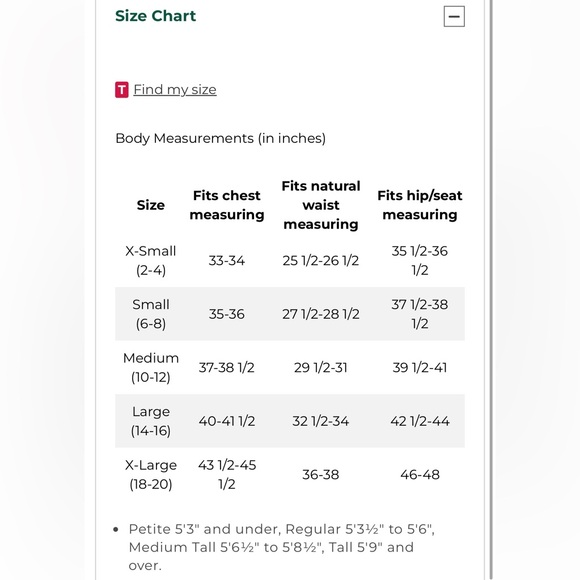 Size Chart

T Find my size

Body Measurements (in inches)

| Size | Fits chest measuring | Fits natural waist measuring | Fits hip/seat measuring |
|---|---|---|---|
| X-Small (2-4) | 33-34 | 25 1/2-26 1/2 | 35 1/2-36 1/2 |
| Small (6-8) | 35-36 | 27 1/2-28 1/2 | 37 1/2-38 1/2 |
| Medium (10-12) | 37-38 1/2 | 29 1/2-31 | 39 1/2-41 |
| Large (14-16) | 40-41 1/2 | 32 1/2-34 | 42 1/2-44 |
| X-Large (18-20) | 43 1/2-45 1/2 | 36-38 | 46-48 |

• Petite 5'3" and under, Regular 5'3½" to 5'6", Medium Tall 5'6½" to 5'8½", Tall 5'9" and over.